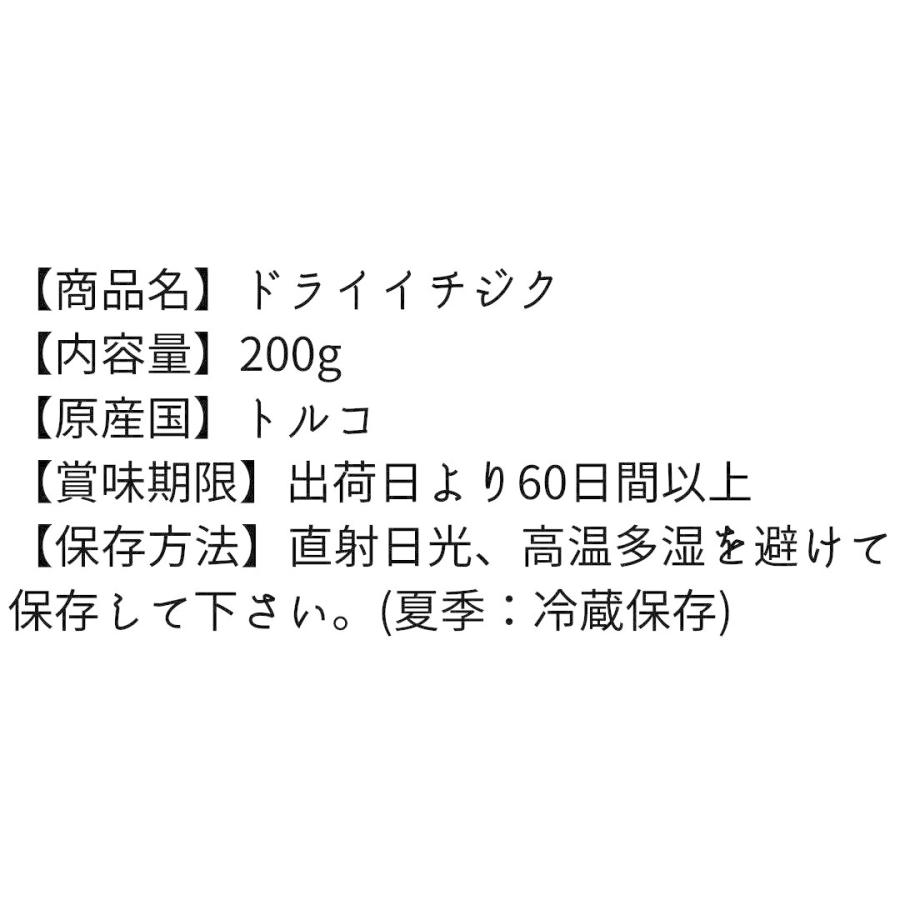 【商品名】ドライイチジク
【内容量】200g
【原産国】トルコ
【賞味期限】出荷日より60日間以上
【保存方法】直射日光、高温多湿を避けて保存して下さい。(夏季：冷蔵保存)